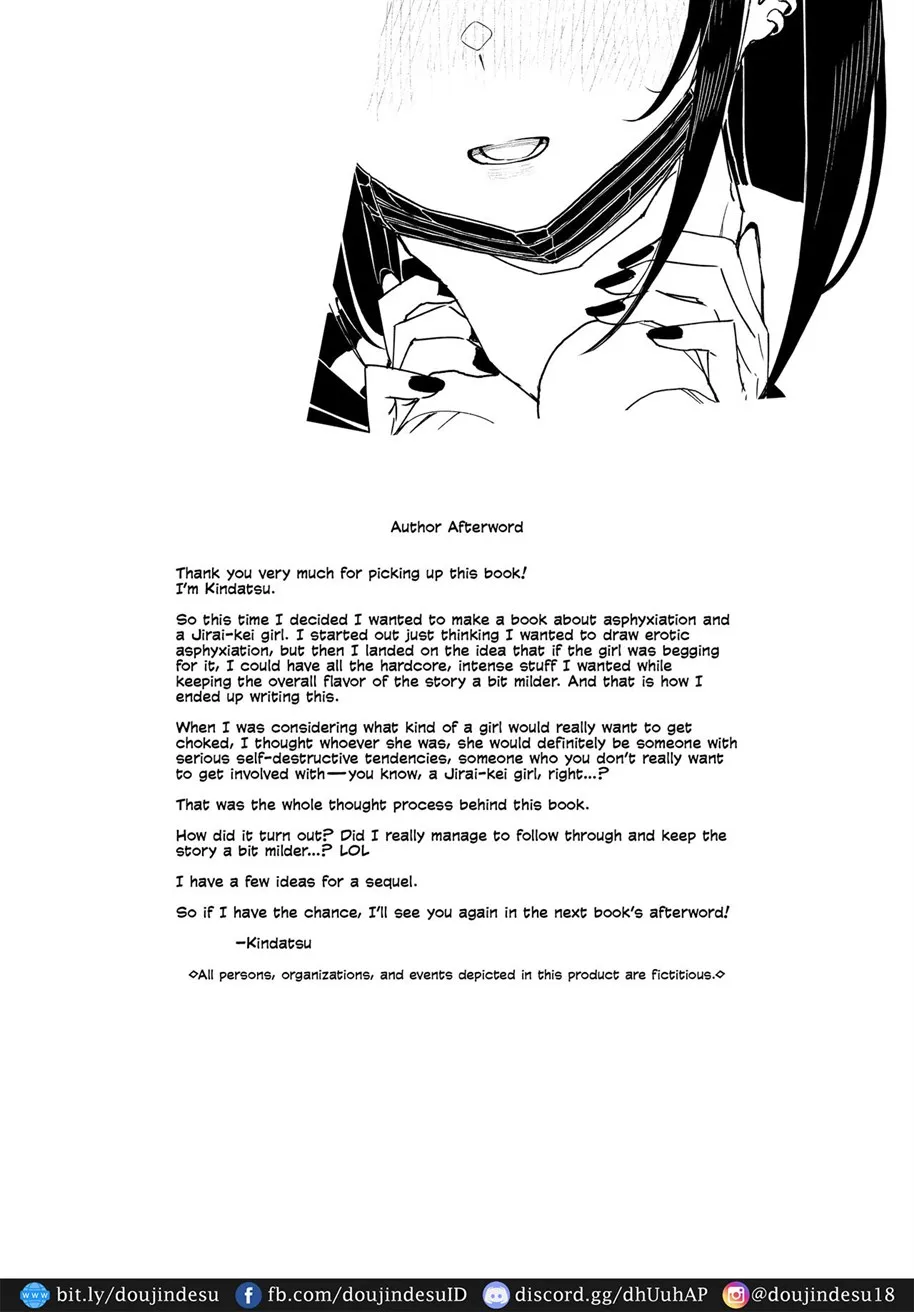 Author Afterword

Thank you very much for picking up this book! I'm Kindatsu.

So this time I decided I wanted to make a book about asphyxiation and a Jirai-kei girl. I started out just thinking I wanted to draw erotic asphyxiation, but then I landed on the idea that if the girl was begging for it, I could have all the hardcore, intense stuff I wanted while keeping the overall flavor of the story a bit milder. And that is how I ended up writing this.

When I was considering what kind of a girl would really want to get choked, I thought whoever she was, she would definitely be someone with serious self-destructive tendencies, someone who you don't really want to get involved with—you know, a Jirai-kei girl, right...?

That was the whole thought process behind this book.

How did it turn out? Did I really manage to follow through and keep the story a bit milder...? LOL

I have a few ideas for a sequel.

So if I have the chance, I'll see you again in the next book's afterword!

—Kindatsu

◇All persons, organizations, and events depicted in this product are fictitious.◇

bit.ly/doujindesu fb.com/doujindesuID discord.gg/dhUuhAP @doujindesu18